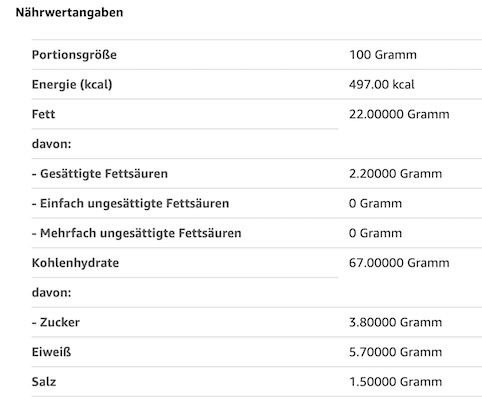 Nährwertangaben

| | |
|---|---|
| Portionsgröße | 100 Gramm |
| Energie (kcal) | 497.00 kcal |
| Fett | 22.00000 Gramm |
| davon: | |
| - Gesättigte Fettsäuren | 2.20000 Gramm |
| - Einfach ungesättigte Fettsäuren | 0 Gramm |
| - Mehrfach ungesättigte Fettsäuren | 0 Gramm |
| Kohlenhydrate | 67.00000 Gramm |
| davon: | |
| - Zucker | 3.80000 Gramm |
| Eiweiß | 5.70000 Gramm |
| Salz | 1.50000 Gramm |